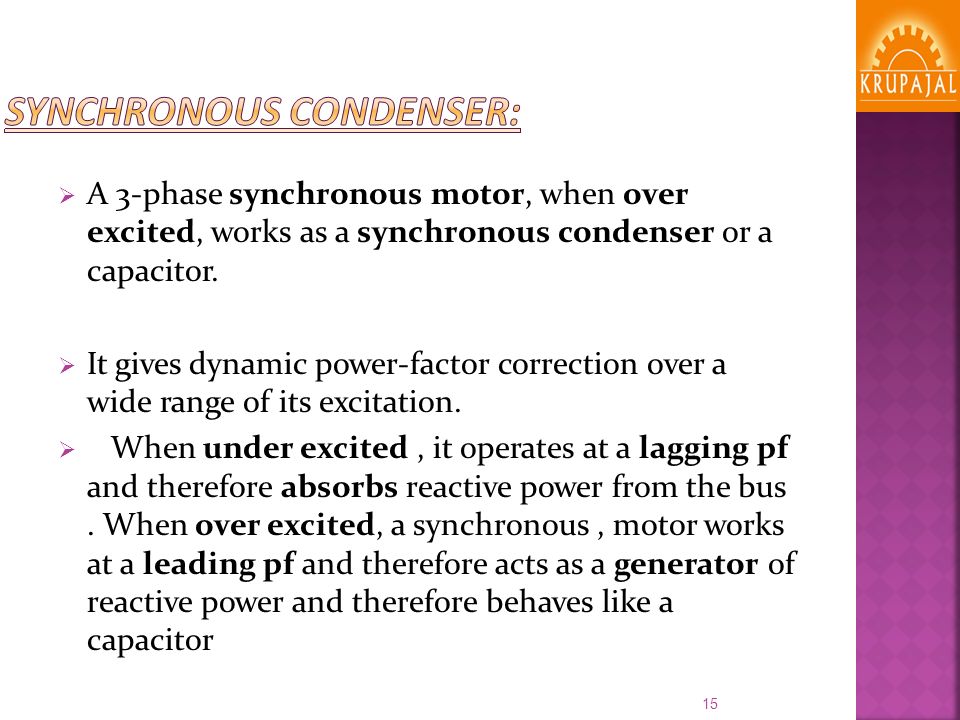 KRUPAJAL

SYNCHRONOUS CONDENSER:

➢ A 3-phase synchronous motor, when over excited, works as a synchronous condenser or a capacitor.

➢ It gives dynamic power-factor correction over a wide range of its excitation.

➢ When under excited , it operates at a lagging pf and therefore absorbs reactive power from the bus . When over excited, a synchronous , motor works at a leading pf and therefore acts as a generator of reactive power and therefore behaves like a capacitor

15